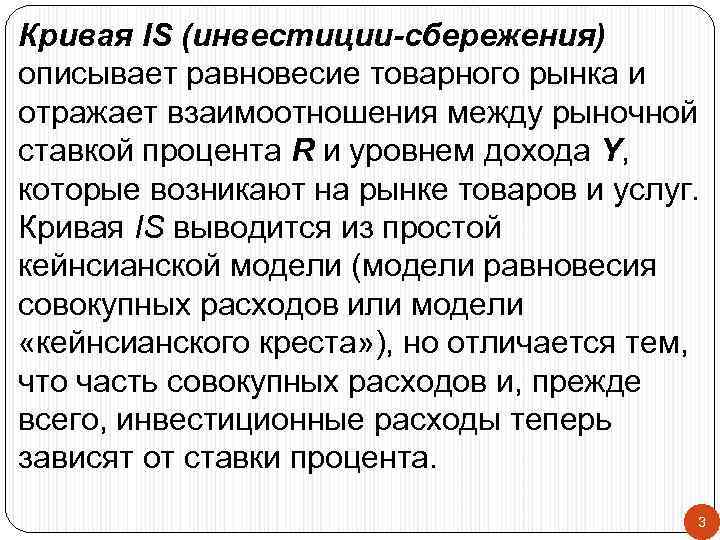 Кривая IS (инвестиции-сбережения) описывает равновесие товарного рынка и отражает взаимоотношения между рыночной ставкой процента R и уровнем дохода Y, которые возникают на рынке товаров и услуг. Кривая IS выводится из простой кейнсианской модели (модели равновесия совокупных расходов или модели «кейнсианского креста»), но отличается тем, что часть совокупных расходов и, прежде всего, инвестиционные расходы теперь зависят от ставки процента.

3